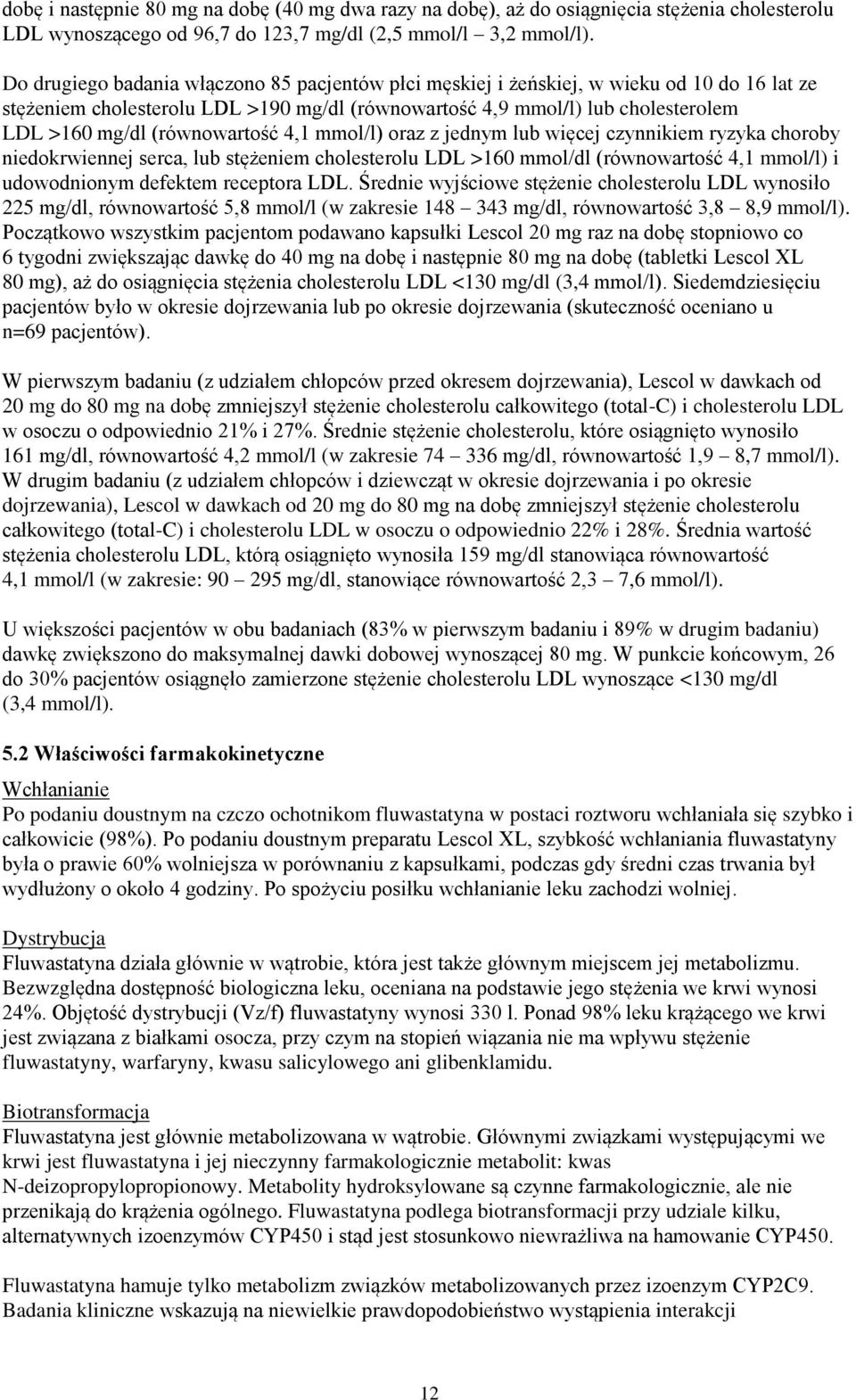 dobę i następnie 80 mg na dobę (40 mg dwa razy na dobę), aż do osiągnięcia stężenia cholesterolu LDL wynoszącego od 96,7 do 123,7 mg/dl (2,5 mmol/l – 3,2 mmol/l).

Do drugiego badania włączono 85 pacjentów płci męskiej i żeńskiej, w wieku od 10 do 16 lat ze stężeniem cholesterolu LDL >190 mg/dl (równowartość 4,9 mmol/l) lub cholesterolem LDL >160 mg/dl (równowartość 4,1 mmol/l) oraz z jednym lub więcej czynnikiem ryzyka choroby niedokrwiennej serca, lub stężeniem cholesterolu LDL >160 mmol/dl (równowartość 4,1 mmol/l) i udowodnionym defektem receptora LDL. Średnie wyjściowe stężenie cholesterolu LDL wynosiło 225 mg/dl, równowartość 5,8 mmol/l (w zakresie 148 – 343 mg/dl, równowartość 3,8 – 8,9 mmol/l). Początkowo wszystkim pacjentom podawano kapsułki Lescol 20 mg raz na dobę stopniowo co 6 tygodni zwiększając dawkę do 40 mg na dobę i następnie 80 mg na dobę (tabletki Lescol XL 80 mg), aż do osiągnięcia stężenia cholesterolu LDL <130 mg/dl (3,4 mmol/l). Siedemdziesięciu pacjentów było w okresie dojrzewania lub po okresie dojrzewania (skuteczność oceniano u n=69 pacjentów).

W pierwszym badaniu (z udziałem chłopców przed okresem dojrzewania), Lescol w dawkach od 20 mg do 80 mg na dobę zmniejszył stężenie cholesterolu całkowitego (total-C) i cholesterolu LDL w osoczu o odpowiednio 21% i 27%. Średnie stężenie cholesterolu, które osiągnięto wynosiło 161 mg/dl, równowartość 4,2 mmol/l (w zakresie 74 – 336 mg/dl, równowartość 1,9 – 8,7 mmol/l). W drugim badaniu (z udziałem chłopców i dziewcząt w okresie dojrzewania i po okresie dojrzewania), Lescol w dawkach od 20 mg do 80 mg na dobę zmniejszył stężenie cholesterolu całkowitego (total-C) i cholesterolu LDL w osoczu o odpowiednio 22% i 28%. Średnia wartość stężenia cholesterolu LDL, którą osiągnięto wynosiła 159 mg/dl stanowiąca równowartość 4,1 mmol/l (w zakresie: 90 – 295 mg/dl, stanowiące równowartość 2,3 – 7,6 mmol/l).

U większości pacjentów w obu badaniach (83% w pierwszym badaniu i 89% w drugim badaniu) dawkę zwiększono do maksymalnej dawki dobowej wynoszącej 80 mg. W punkcie końcowym, 26 do 30% pacjentów osiągnęło zamierzone stężenie cholesterolu LDL wynoszące <130 mg/dl (3,4 mmol/l).

5.2 Właściwości farmakokinetyczne

Wchłanianie
Po podaniu doustnym na czczo ochotnikom fluwastatyna w postaci roztworu wchłaniała się szybko i całkowicie (98%). Po podaniu doustnym preparatu Lescol XL, szybkość wchłaniania fluwastatyny była o prawie 60% wolniejsza w porównaniu z kapsułkami, podczas gdy średni czas trwania był wydłużony o około 4 godziny. Po spożyciu posiłku wchłanianie leku zachodzi wolniej.

Dystrybucja
Fluwastatyna działa głównie w wątrobie, która jest także głównym miejscem jej metabolizmu. Bezwzględna dostępność biologiczna leku, oceniana na podstawie jego stężenia we krwi wynosi 24%. Objętość dystrybucji (Vz/f) fluwastatyny wynosi 330 l. Ponad 98% leku krążącego we krwi jest związana z białkami osocza, przy czym na stopień wiązania nie ma wpływu stężenie fluwastatyny, warfaryny, kwasu salicylowego ani glibenklamidu.

Biotransformacja
Fluwastatyna jest głównie metabolizowana w wątrobie. Głównymi związkami występującymi we krwi jest fluwastatyna i jej nieczynny farmakologicznie metabolit: kwas N-deizopropylopropionowy. Metabolity hydroksylowane są czynne farmakologicznie, ale nie przenikają do krążenia ogólnego. Fluwastatyna podlega biotransformacji przy udziale kilku, alternatywnych izoenzymów CYP450 i stąd jest stosunkowo niewrażliwa na hamowanie CYP450.

Fluwastatyna hamuje tylko metabolizm związków metabolizowanych przez izoenzym CYP2C9. Badania kliniczne wskazują na niewielkie prawdopodobieństwo wystąpienia interakcji

12